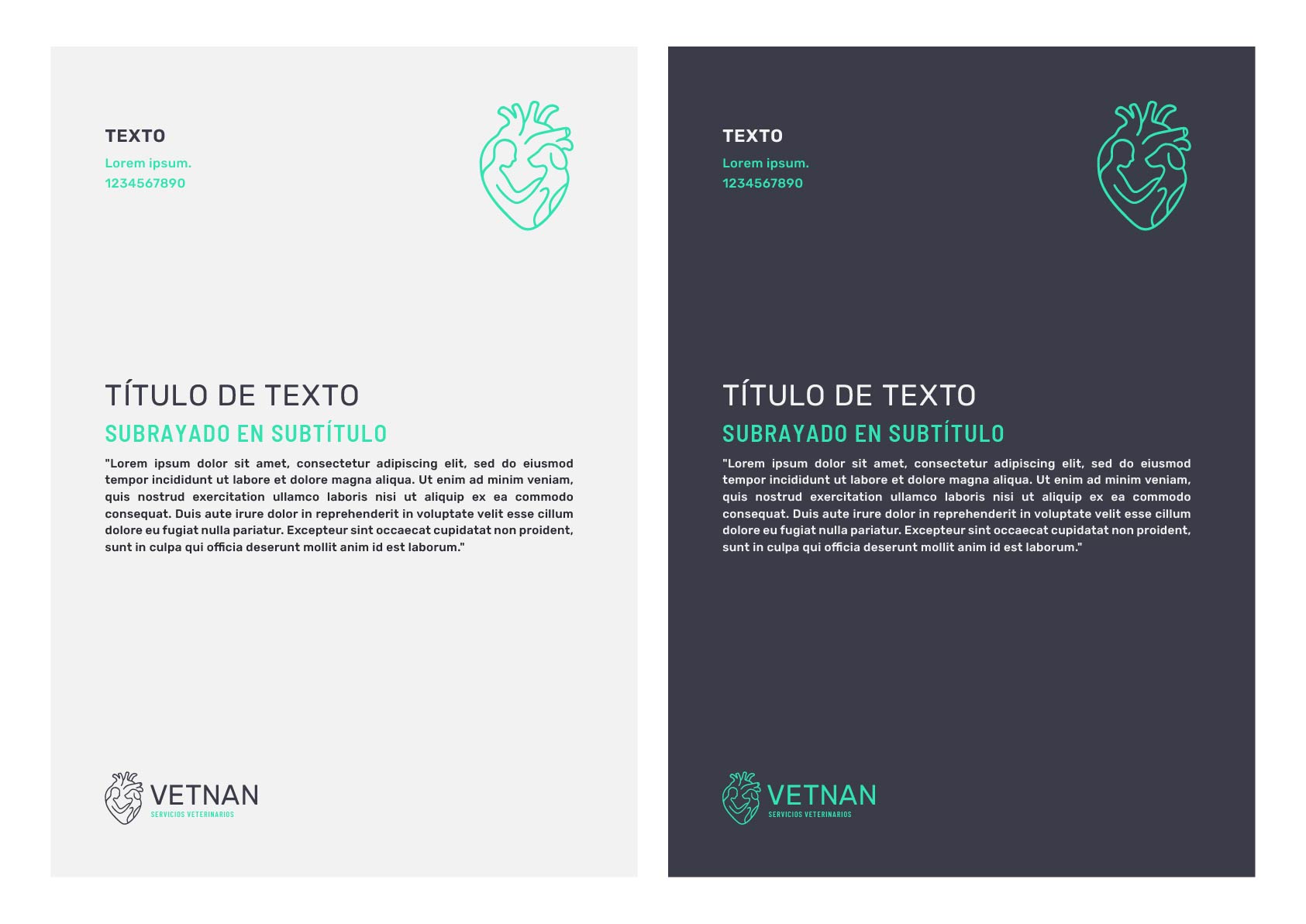 TEXTO
Lorem ipsum.
1234567890

TÍTULO DE TEXTO

SUBRAYADO EN SUBTÍTULO

"Lorem ipsum dolor sit amet, consectetur adipiscing elit, sed do eiusmod tempor incididunt ut labore et dolore magna aliqua. Ut enim ad minim veniam, quis nostrud exercitation ullamco laboris nisi ut aliquip ex ea commodo consequat. Duis aute irure dolor in reprehenderit in voluptate velit esse cillum dolore eu fugiat nulla pariatur. Excepteur sint occaecat cupidatat non proident, sunt in culpa qui officia deserunt mollit anim id est laborum."

VETNAN
SERVICIOS VETERINARIOS

TEXTO
Lorem ipsum.
1234567890

TÍTULO DE TEXTO

SUBRAYADO EN SUBTÍTULO

"Lorem ipsum dolor sit amet, consectetur adipiscing elit, sed do eiusmod tempor incididunt ut labore et dolore magna aliqua. Ut enim ad minim veniam, quis nostrud exercitation ullamco laboris nisi ut aliquip ex ea commodo consequat. Duis aute irure dolor in reprehenderit in voluptate velit esse cillum dolore eu fugiat nulla pariatur. Excepteur sint occaecat cupidatat non proident, sunt in culpa qui officia deserunt mollit anim id est laborum."

VETNAN
SERVICIOS VETERINARIOS